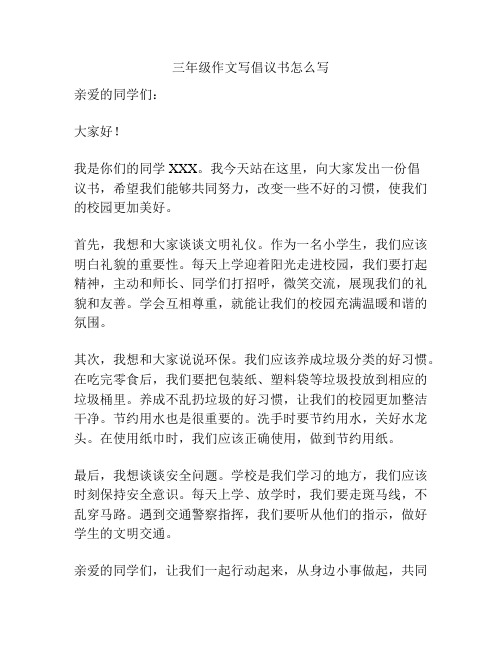 三年级作文写倡议书怎么写

亲爱的同学们：

大家好！

我是你们的同学 XXX。我今天站在这里，向大家发出一份倡议书，希望我们能够共同努力，改变一些不好的习惯，使我们的校园更加美好。

首先，我想和大家谈谈文明礼仪。作为一名小学生，我们应该明白礼貌的重要性。每天上学迎着阳光走进校园，我们要打起精神，主动和师长、同学们打招呼，微笑交流，展现我们的礼貌和友善。学会互相尊重，就能让我们的校园充满温暖和谐的氛围。

其次，我想和大家说说环保。我们应该养成垃圾分类的好习惯。在吃完零食后，我们要把包装纸、塑料袋等垃圾投放到相应的垃圾桶里。养成不乱扔垃圾的好习惯，让我们的校园更加整洁干净。节约用水也是很重要的。洗手时要节约用水，关好水龙头。在使用纸巾时，我们应该正确使用，做到节约用纸。

最后，我想谈谈安全问题。学校是我们学习的地方，我们应该时刻保持安全意识。每天上学、放学时，我们要走斑马线，不乱穿马路。遇到交通警察指挥，我们要听从他们的指示，做好学生的文明交通。

亲爱的同学们，让我们一起行动起来，从身边小事做起，共同